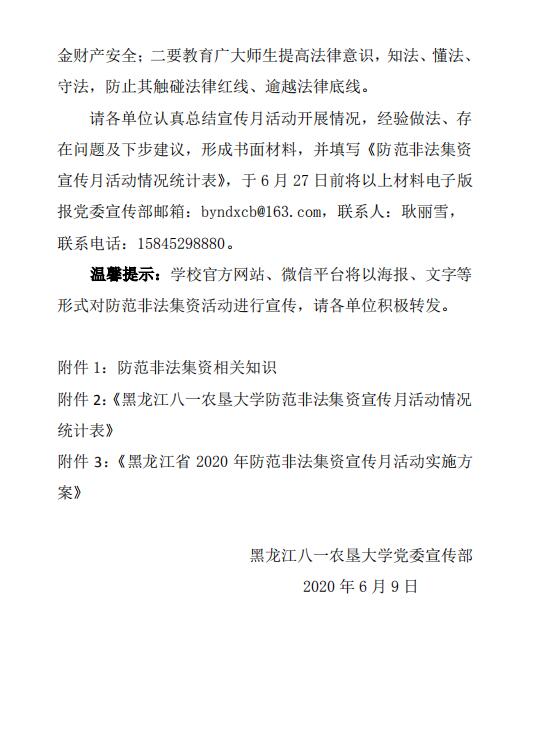 金财产安全；二要教育广大师生提高法律意识，知法、懂法、守法，防止其触碰法律红线、逾越法律底线。

请各单位认真总结宣传月活动开展情况，经验做法、存在问题及下步建议，形成书面材料，并填写《防范非法集资宣传月活动情况统计表》，于 6 月 27 日前将以上材料电子版报党委宣传部邮箱：byndxcb@163.com，联系人：耿丽雪，联系电话：15845298880。

温馨提示：学校官方网站、微信平台将以海报、文字等形式对防范非法集资活动进行宣传，请各单位积极转发。

附件 1：防范非法集资相关知识

附件 2：《黑龙江八一农垦大学防范非法集资宣传月活动情况统计表》

附件 3：《黑龙江省 2020 年防范非法集资宣传月活动实施方案》

黑龙江八一农垦大学党委宣传部

2020 年 6 月 9 日